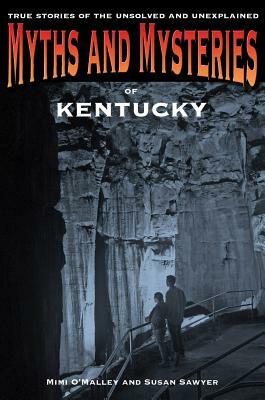 TRUE STORIES OF THE UNSOLVED AND UNEXPLAINED

MYTHS AND MYSTERIES

OF

KENTUCKY

MIMI O'MALLEY AND SUSAN SAWYER